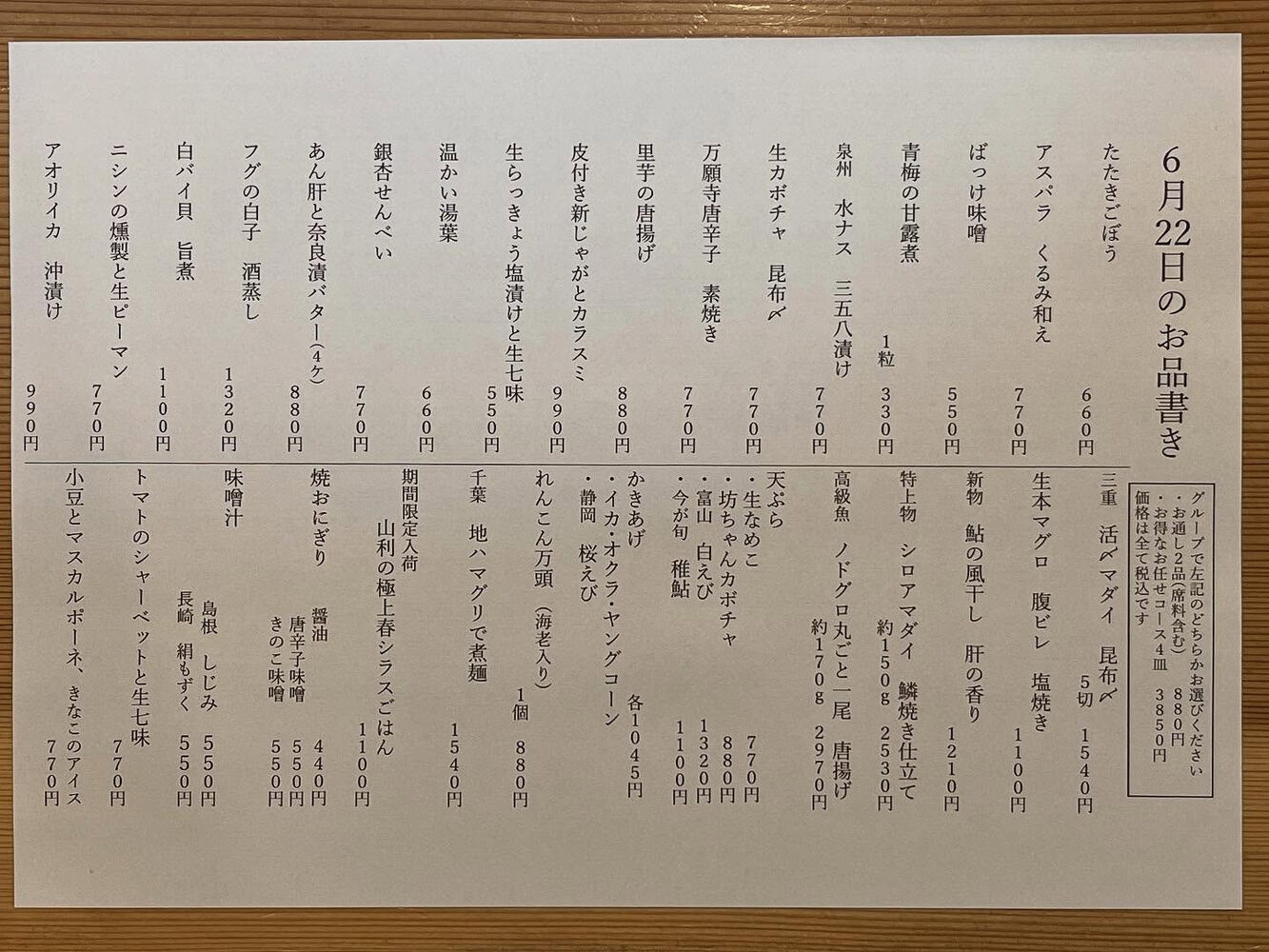 6月22日のお品書き

たたきごぼう 660円
アスパラ くるみ和え 770円
ばっけ味噌 550円
青梅の甘露煮 1粒 330円
泉州 水ナス 三五八漬け 770円
生カボチャ 昆布〆 770円
万願寺唐辛子 素焼き 770円
里芋の唐揚げ 880円
皮付き新じゃがとカラスミ 990円
生らっきょう塩漬けと生七味 550円
温かい湯葉 660円
銀杏せんべい 770円
あん肝と奈良漬バター(4ケ) 880円
フグの白子 酒蒸し 1320円
白バイ貝 旨煮 1100円
ニシンの燻製と生ピーマン 770円
アオリイカ 沖漬け 990円

グループで左記のどちらかお選びください
・お通し2品(席料含む) 880円
・お得なお任せコース4皿 3850円
価格は全て税込です

三重 活〆マダイ 昆布〆 5切 1540円
生本マグロ 腹ビレ 塩焼き 1100円
新物 鮎の風干し 肝の香り 1210円
特上物 シロアマダイ 鱗焼き仕立て 約150g 2530円
高級魚 ノドグロ丸ごと一尾 唐揚げ 約170g 2970円
天ぷら
・生なめこ 770円
・坊ちゃんカボチャ 880円
・富山 白えび 1320円
・今が旬 稚鮎 1100円
かきあげ
・イカ・オクラ・ヤングコーン
・静岡 桜えび 各1045円
れんこん万頭(海老入り) 1個 880円
千葉 地ハマグリで煮麺 1540円
期間限定入荷
山利の極上春シラスごはん 1100円
焼おにぎり
醤油 440円
唐辛子味噌 550円
きのこ味噌 550円
味噌汁
島根 しじみ 550円
長崎 絹もずく 550円
トマトのシャーベットと生七味 770円
小豆とマスカルポーネ、きなこのアイス 770円